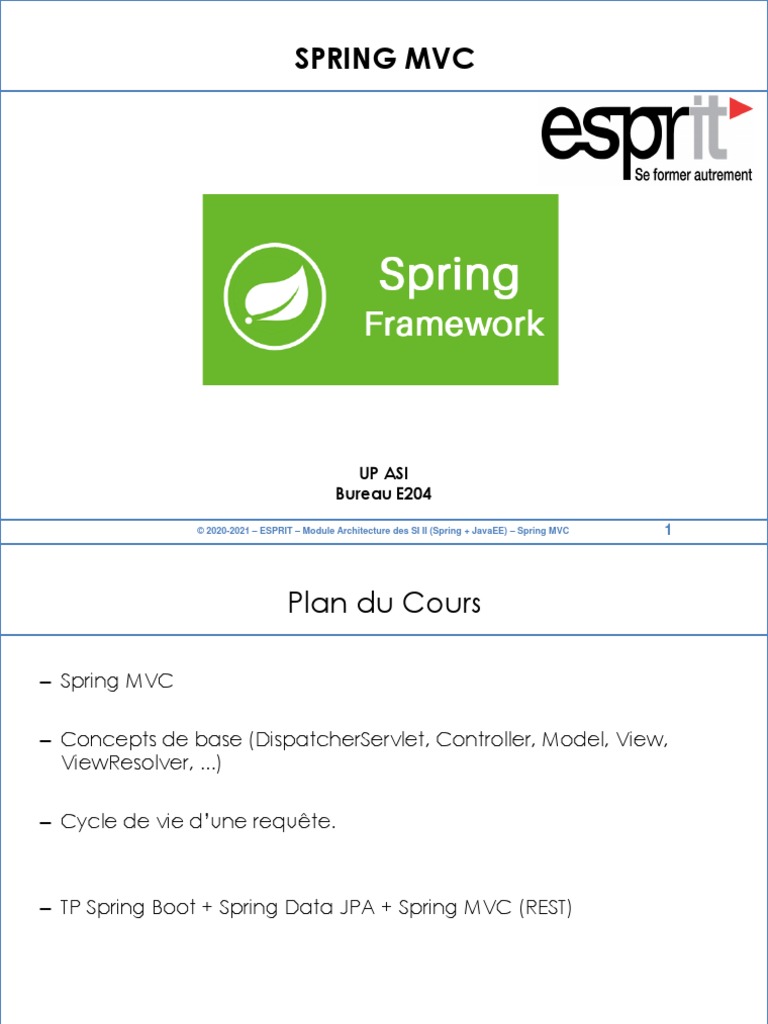 SPRING MVC

esprit
Se former autrement

Spring
Framework

UP ASI
Bureau E204

© 2020-2021 – ESPRIT – Module Architecture des SI II (Spring + JavaEE) – Spring MVC

1

Plan du Cours

– Spring MVC

– Concepts de base (DispatcherServlet, Controller, Model, View, ViewResolver, ...)

– Cycle de vie d'une requête.

– TP Spring Boot + Spring Data JPA + Spring MVC (REST)